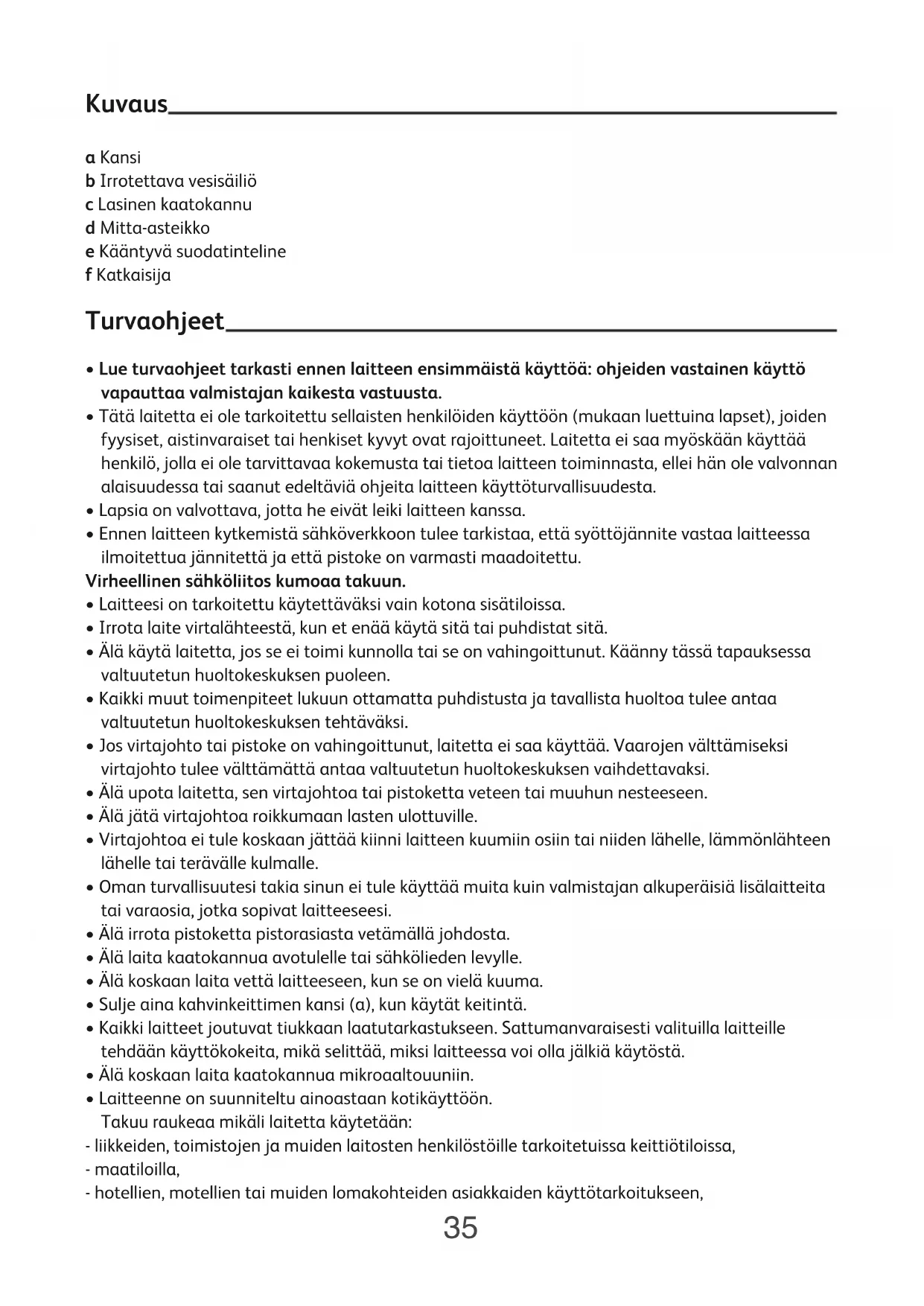 Kuvaus

a Kansi
b Irrotettava vesisäiliö
c Lasinen kaatokannu
d Mitta-asteikko
e Kääntyvä suodatinteline
f Katkaisija

Turvaohjeet

• Lue turvaohjeet tarkasti ennen laitteen ensimmäistä käyttöä: ohjeiden vastainen käyttö vapauttaa valmistajan kaikesta vastuusta.
• Tätä laitetta ei ole tarkoitettu sellaisten henkilöiden käyttöön (mukaan luettuina lapset), joiden fyysiset, aistinvaraiset tai henkiset kyvyt ovat rajoittuneet. Laitetta ei saa myöskään käyttää henkilö, jolla ei ole tarvittavaa kokemusta tai tietoa laitteen toiminnasta, ellei hän ole valvonnan alaisuudessa tai saanut edeltäviä ohjeita laitteen käyttöturvallisuudesta.
• Lapsia on valvottava, jotta he eivät leiki laitteen kanssa.
• Ennen laitteen kytkemistä sähköverkkoon tulee tarkistaa, että syöttöjännite vastaa laitteessa ilmoitettua jännitettä ja että pistoke on varmasti maadoitettu.
Virheellinen sähköliitos kumoaa takuun.
• Laitteesi on tarkoitettu käytettäväksi vain kotona sisätiloissa.
• Irrota laite virtalähteestä, kun et enää käytä sitä tai puhdistat sitä.
• Älä käytä laitetta, jos se ei toimi kunnolla tai se on vahingoittunut. Käänny tässä tapauksessa valtuutetun huoltokeskuksen puoleen.
• Kaikki muut toimenpiteet lukuun ottamatta puhdistusta ja tavallista huoltoa tulee antaa valtuutetun huoltokeskuksen tehtäväksi.
• Jos virtajohto tai pistoke on vahingoittunut, laitetta ei saa käyttää. Vaarojen välttämiseksi virtajohto tulee välttämättä antaa valtuutetun huoltokeskuksen vaihdettavaksi.
• Älä upota laitetta, sen virtajohtoa tai pistoketta veteen tai muuhun nesteeseen.
• Älä jätä virtajohtoa roikkumaan lasten ulottuville.
• Virtajohtoa ei tule koskaan jättää kiinni laitteen kuumiin osiin tai niiden lähelle, lämmönlähteen lähelle tai terävälle kulmalle.
• Oman turvallisuutesi takia sinun ei tule käyttää muita kuin valmistajan alkuperäisiä lisälaitteita tai varaosia, jotka sopivat laitteeseesi.
• Älä irrota pistoketta pistorasiasta vetämällä johdosta.
• Älä laita kaatokannua avotulelle tai sähkölieden levylle.
• Älä koskaan laita vettä laitteeseen, kun se on vielä kuuma.
• Sulje aina kahvinkeittimen kansi (a), kun käytät keitintä.
• Kaikki laitteet joutuvat tiukkaan laatutarkastukseen. Sattumanvaraisesti valituilla laitteille tehdään käyttökokeita, mikä selittää, miksi laitteessa voi olla jälkiä käytöstä.
• Älä koskaan laita kaatokannua mikroaaltouuniin.
• Laitteenne on suunniteltu ainoastaan kotikäyttöön.
Takuu raukeaa mikäli laitetta käytetään:
- liikkeiden, toimistojen ja muiden laitosten henkilöstöille tarkoitetuissa keittiötiloissa,
- maatiloilla,
- hotellien, motellien tai muiden lomakohteiden asiakkaiden käyttötarkoitukseen,

35